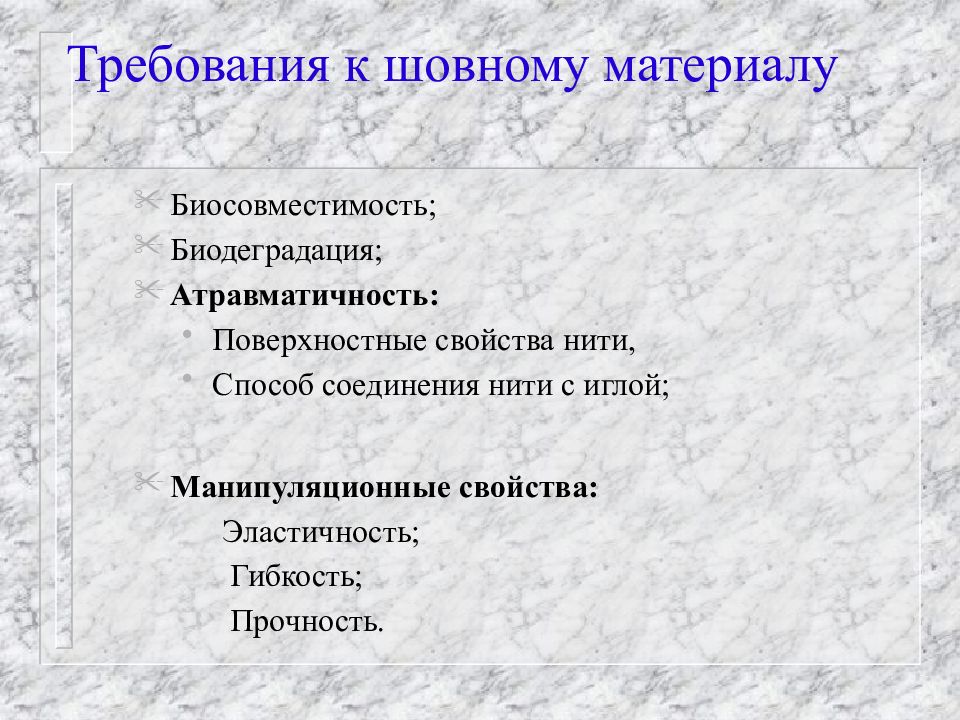 Требования к шовному материалу

Биосовместимость;

Биодеградация;

**Атравматичность:**

• Поверхностные свойства нити,

• Способ соединения нити с иглой;

**Манипуляционные свойства:**

Эластичность;

Гибкость;

Прочность.